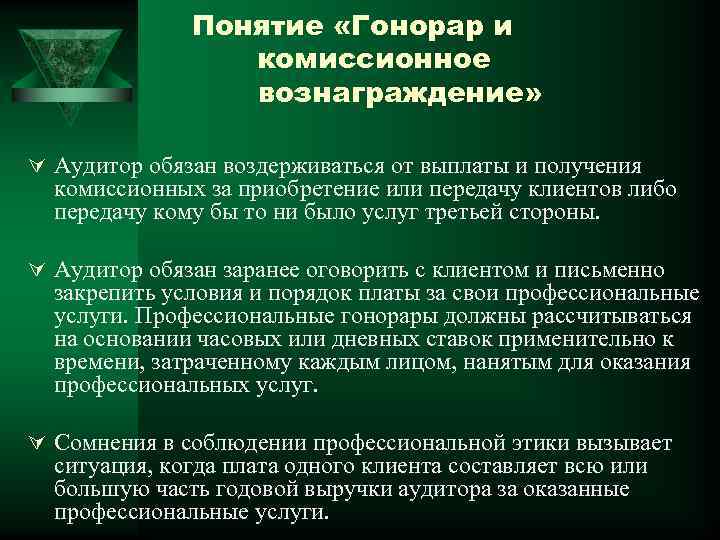 Понятие «Гонорар и комиссионное вознаграждение»

Аудитор обязан воздерживаться от выплаты и получения комиссионных за приобретение или передачу клиентов либо передачу кому бы то ни было услуг третьей стороны.

Аудитор обязан заранее оговорить с клиентом и письменно закрепить условия и порядок платы за свои профессиональные услуги. Профессиональные гонорары должны рассчитываться на основании часовых или дневных ставок применительно к времени, затраченному каждым лицом, нанятым для оказания профессиональных услуг.

Сомнения в соблюдении профессиональной этики вызывает ситуация, когда плата одного клиента составляет всю или большую часть годовой выручки аудитора за оказанные профессиональные услуги.